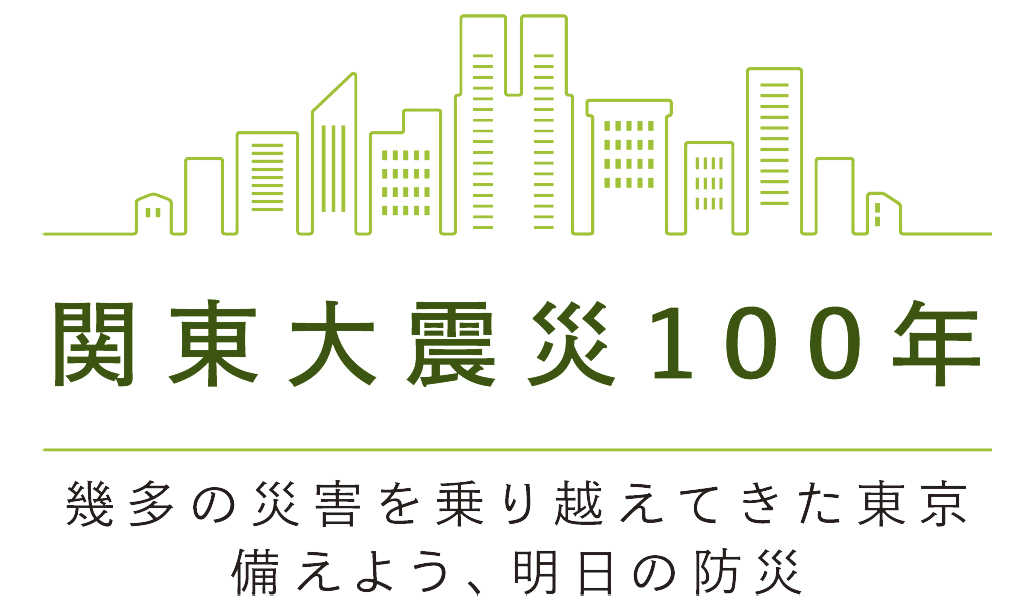 関東大震災100年

幾多の災害を乗り越えてきた東京
備えよう、明日の防災